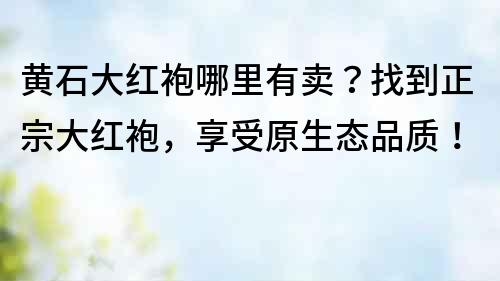 黄石大红袍哪里有卖？找到正宗大红袍，享受原生态品质！